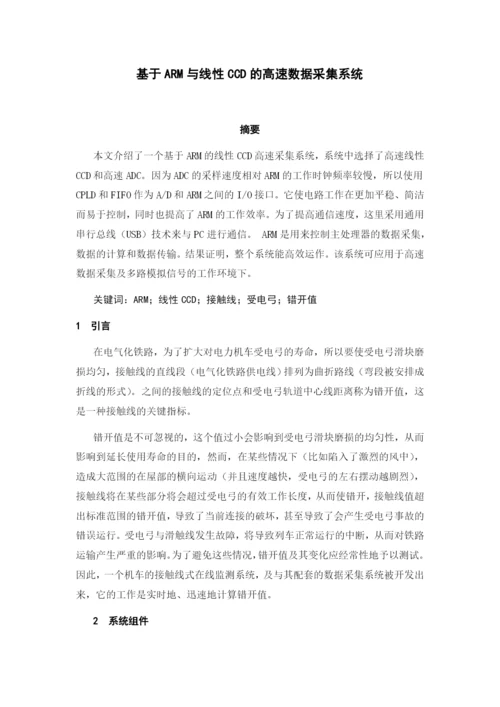 基于 ARM 与线性 CCD 的高速数据采集系统

摘要

本文介绍了一个基于 ARM 的线性 CCD 高速采集系统，系统中选择了高速线性 CCD 和高速 ADC。因为 ADC 的采样速度相对 ARM 的工作时钟频率较慢，所以使用 CPLD 和 FIFO 作为 A/D 和 ARM 之间的 I/O 接口。它使电路工作在更加平稳、简洁而易于控制，同时也提高了 ARM 的工作效率。为了提高通信速度，这里采用通用串行总线（USB）技术来与 PC 进行通信。 ARM 是用来控制主处理器的数据采集，数据的计算和数据传输。结果证明，整个系统能高效运作。该系统可应用于高速数据采集及多路模拟信号的工作环境下。

关键词：ARM；线性 CCD；接触线；受电弓；错开值

1 引言

在电气化铁路，为了扩大对电力机车受电弓的寿命，所以要使受电弓滑块磨损均匀，接触线的直线段（电气化铁路供电线）排列为曲折路线（弯段被安排成折线的形式）。之间的接触线的定位点和受电弓轨道中心线距离称为错开值，这是一种接触线的关键指标。

错开值是不可忽视的，这个值过小会影响到受电弓滑块磨损的均匀性，从而影响到延长使用寿命的目的，然而，在某些情况下（比如陷入了激烈的风中），造成大范围的在屋部的横向运动（并且速度越快，受电弓的左右摆动越剧烈），接触线将在某些部分将会超过受电弓的有效工作长度，从而使错开，接触线值超出标准范围的错开值，导致了当前连接的破坏，甚至导致了会产生受电弓事故的错误运行。受电弓与滑触线发生故障，将导致列车正常运行的中断，从而对铁路运输产生严重的影响。为了避免这些情况，错开值及其变化应经常性地予以测试。因此，一个机车的接触线式在线监测系统，及与其配套的数据采集系统被开发出来，它的工作是实时地、迅速地计算错开值。

2 系统组件